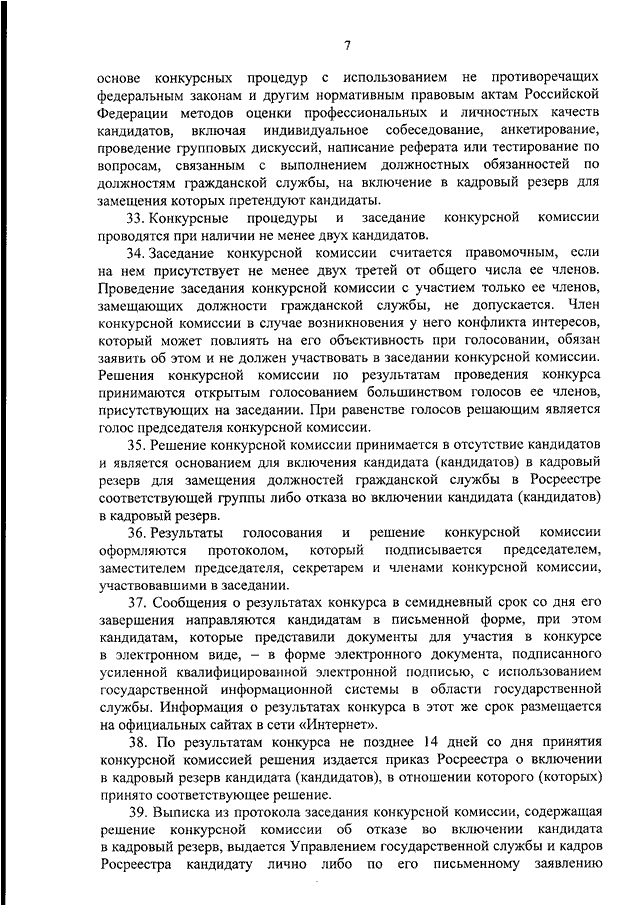 7

основе конкурсных процедур с использованием не противоречащих федеральным законам и другим нормативным правовым актам Российской Федерации методов оценки профессиональных и личностных качеств кандидатов, включая индивидуальное собеседование, анкетирование, проведение групповых дискуссий, написание реферата или тестирование по вопросам, связанным с выполнением должностных обязанностей по должностям гражданской службы, на включение в кадровый резерв для замещения которых претендуют кандидаты.

33. Конкурсные процедуры и заседание конкурсной комиссии проводятся при наличии не менее двух кандидатов.

34. Заседание конкурсной комиссии считается правомочным, если на нем присутствует не менее двух третей от общего числа ее членов. Проведение заседания конкурсной комиссии с участием только ее членов, замещающих должности гражданской службы, не допускается. Член конкурсной комиссии в случае возникновения у него конфликта интересов, который может повлиять на его объективность при голосовании, обязан заявить об этом и не должен участвовать в заседании конкурсной комиссии. Решения конкурсной комиссии по результатам проведения конкурса принимаются открытым голосованием большинством голосов ее членов, присутствующих на заседании. При равенстве голосов решающим является голос председателя конкурсной комиссии.

35. Решение конкурсной комиссии принимается в отсутствие кандидатов и является основанием для включения кандидата (кандидатов) в кадровый резерв для замещения должностей гражданской службы в Росреестре соответствующей группы либо отказа во включении кандидата (кандидатов) в кадровый резерв.

36. Результаты голосования и решение конкурсной комиссии оформляются протоколом, который подписывается председателем, заместителем председателя, секретарем и членами конкурсной комиссии, участвовавшими в заседании.

37. Сообщения о результатах конкурса в семидневный срок со дня его завершения направляются кандидатам в письменной форме, при этом кандидатам, которые представили документы для участия в конкурсе в электронном виде, – в форме электронного документа, подписанного усиленной квалифицированной электронной подписью, с использованием государственной информационной системы в области государственной службы. Информация о результатах конкурса в этот же срок размещается на официальных сайтах в сети «Интернет».

38. По результатам конкурса не позднее 14 дней со дня принятия конкурсной комиссией решения издается приказ Росреестра о включении в кадровый резерв кандидата (кандидатов), в отношении которого (которых) принято соответствующее решение.

39. Выписка из протокола заседания конкурсной комиссии, содержащая решение конкурсной комиссии об отказе во включении кандидата в кадровый резерв, выдается Управлением государственной службы и кадров Росреестра кандидату лично либо по его письменному заявлению